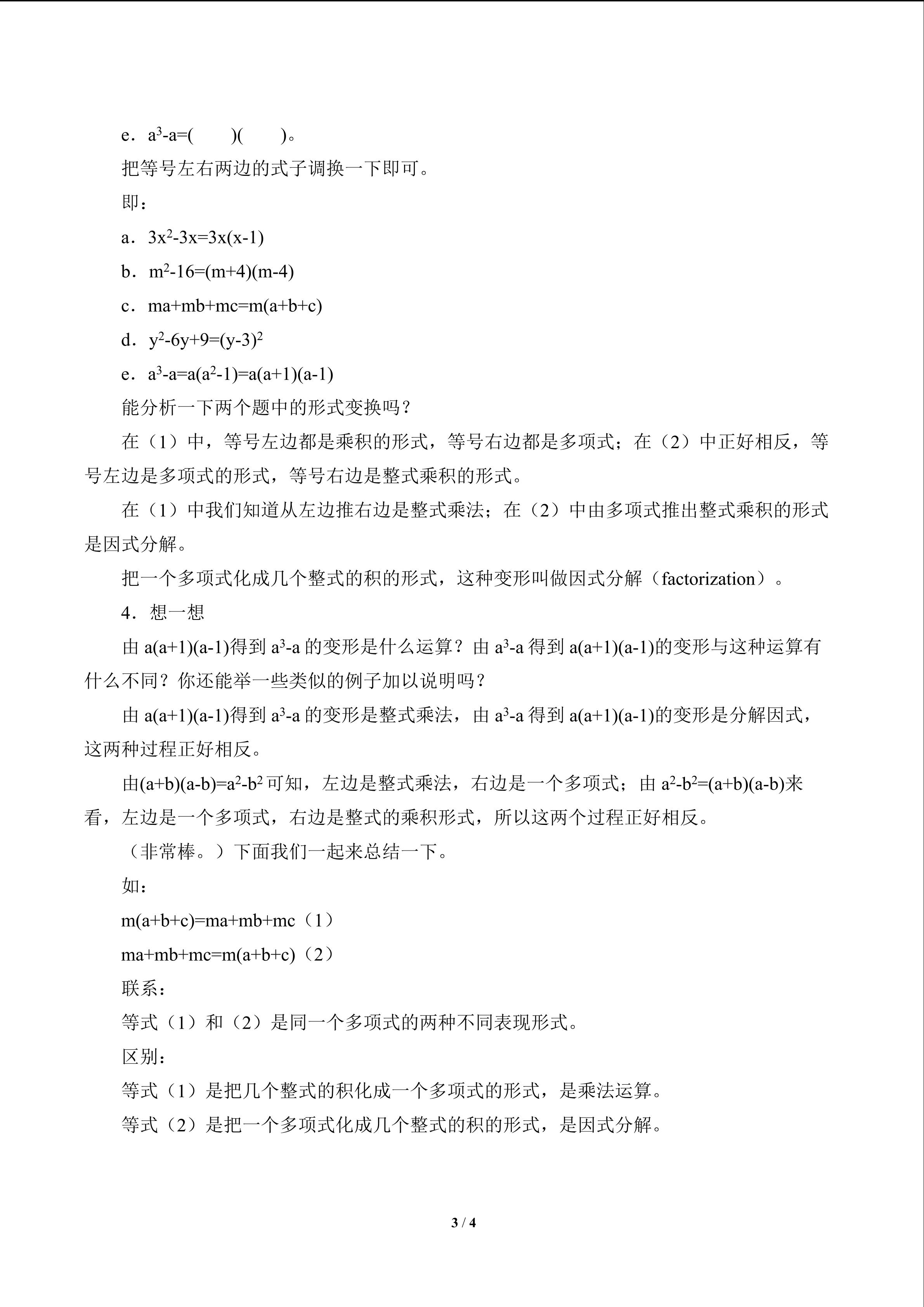 e．$a^3-a=(\quad)(\quad)$。

把等号左右两边的式子调换一下即可。

即：

a．$3x^2-3x=3x(x-1)$

b．$m^2-16=(m+4)(m-4)$

c．$ma+mb+mc=m(a+b+c)$

d．$y^2-6y+9=(y-3)^2$

e．$a^3-a=a(a^2-1)=a(a+1)(a-1)$

能分析一下两个题中的形式变换吗？

在（1）中，等号左边都是乘积的形式，等号右边都是多项式；在（2）中正好相反，等号左边是多项式的形式，等号右边是整式乘积的形式。

在（1）中我们知道从左边推右边是整式乘法；在（2）中由多项式推出整式乘积的形式是因式分解。

把一个多项式化成几个整式的积的形式，这种变形叫做因式分解（factorization）。

4．想一想

由$a(a+1)(a-1)$得到$a^3-a$的变形是什么运算？由$a^3-a$得到$a(a+1)(a-1)$的变形与这种运算有什么不同？你还能举一些类似的例子加以说明吗？

由$a(a+1)(a-1)$得到$a^3-a$的变形是整式乘法，由$a^3-a$得到$a(a+1)(a-1)$的变形是分解因式，这两种过程正好相反。

由$(a+b)(a-b)=a^2-b^2$可知，左边是整式乘法，右边是一个多项式；由$a^2-b^2=(a+b)(a-b)$来看，左边是一个多项式，右边是整式的乘积形式，所以这两个过程正好相反。

（非常棒。）下面我们一起来总结一下。

如：

$m(a+b+c)=ma+mb+mc$（1）

$ma+mb+mc=m(a+b+c)$（2）

联系：

等式（1）和（2）是同一个多项式的两种不同表现形式。

区别：

等式（1）是把几个整式的积化成一个多项式的形式，是乘法运算。

等式（2）是把一个多项式化成几个整式的积的形式，是因式分解。

3 / 4